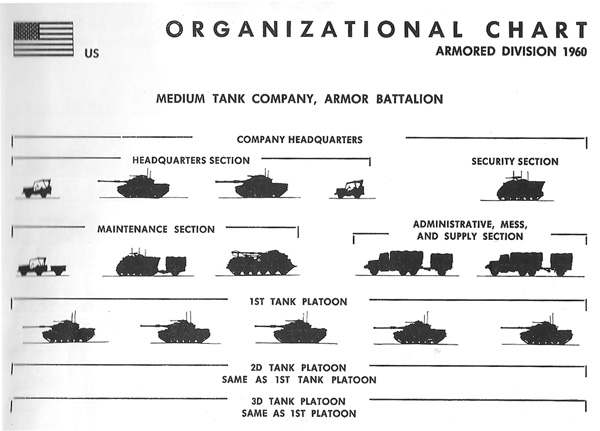 US

ORGANIZATIONAL CHART

ARMORED DIVISION 1960

MEDIUM TANK COMPANY, ARMOR BATTALION

COMPANY HEADQUARTERS

HEADQUARTERS SECTION

SECURITY SECTION

MAINTENANCE SECTION

ADMINISTRATIVE, MESS, AND SUPPLY SECTION

1ST TANK PLATOON

2D TANK PLATOON
SAME AS 1ST TANK PLATOON

3D TANK PLATOON
SAME AS 1ST PLATOON